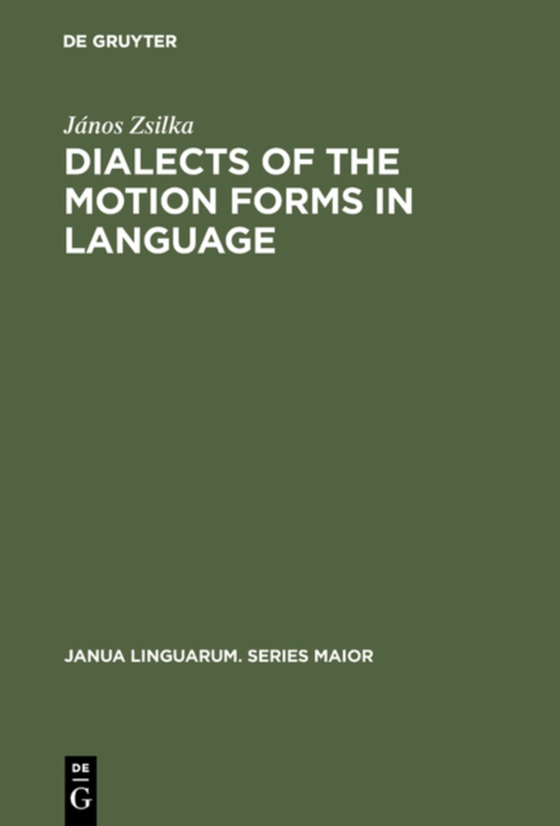 DE GRUYTER

János Zsilka

DIALECTS OF THE MOTION FORMS IN LANGUAGE

JANUA LINGUARUM. SERIES MAIOR

DE
G